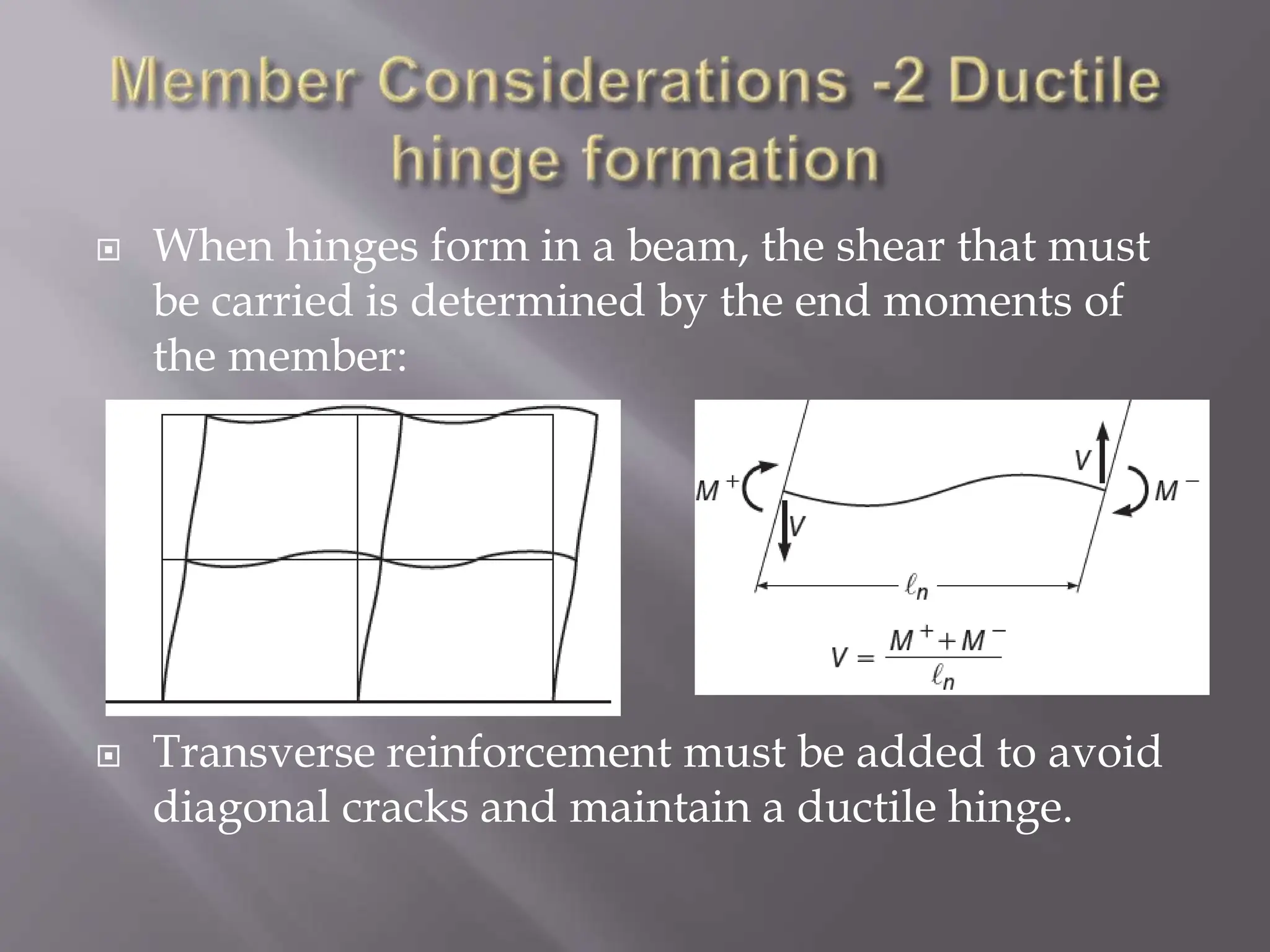 Member Considerations -2 Ductile hinge formation

When hinges form in a beam, the shear that must be carried is determined by the end moments of the member:

$M^+$ $V$ $V$ $M^-$ $\ell_n$

$V = \frac{M^+ + M^-}{\ell_n}$

Transverse reinforcement must be added to avoid diagonal cracks and maintain a ductile hinge.